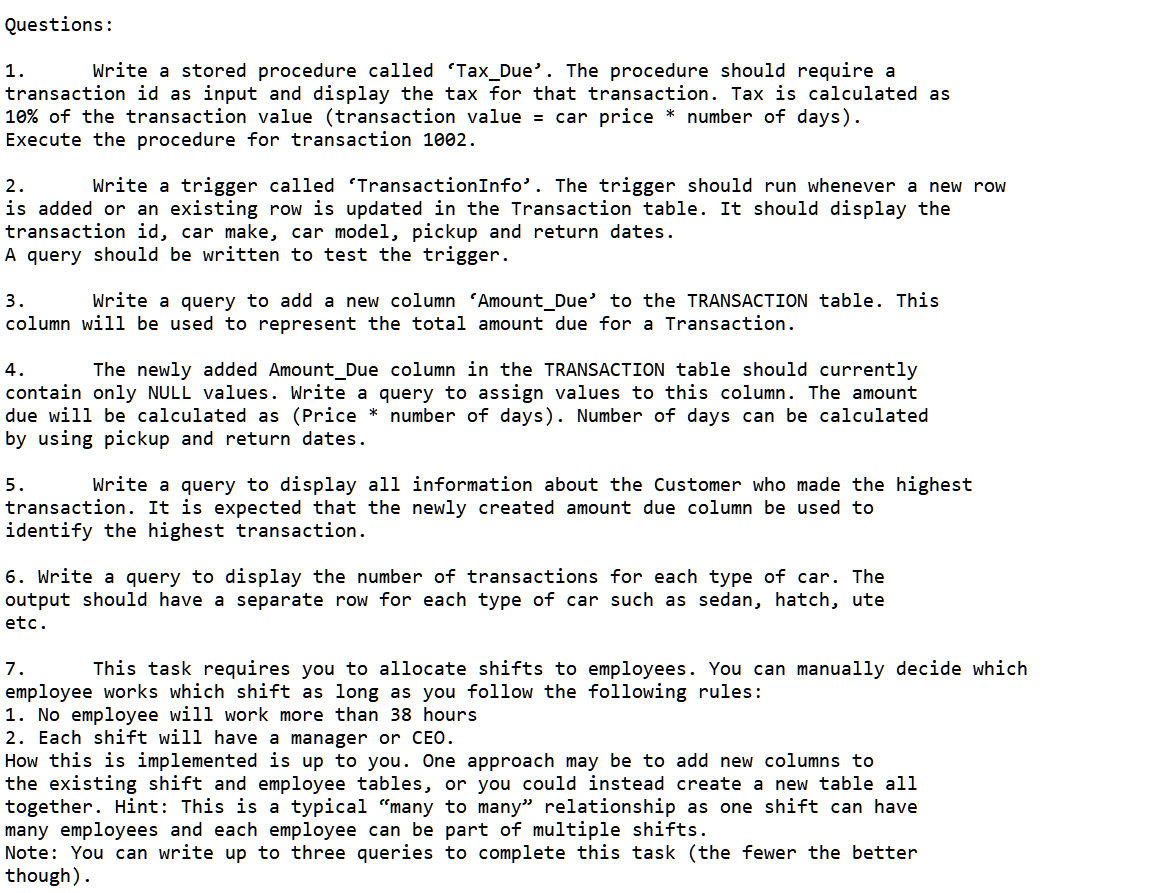 Questions:

1. Write a stored procedure called ‘Tax_Due’. The procedure should require a transaction id as input and display the tax for that transaction. Tax is calculated as 10% of the transaction value (transaction value = car price * number of days).
Execute the procedure for transaction 1002.

2. Write a trigger called ‘TransactionInfo’. The trigger should run whenever a new row is added or an existing row is updated in the Transaction table. It should display the transaction id, car make, car model, pickup and return dates.
A query should be written to test the trigger.

3. Write a query to add a new column ‘Amount_Due’ to the TRANSACTION table. This column will be used to represent the total amount due for a Transaction.

4. The newly added Amount_Due column in the TRANSACTION table should currently contain only NULL values. Write a query to assign values to this column. The amount due will be calculated as (Price * number of days). Number of days can be calculated by using pickup and return dates.

5. Write a query to display all information about the Customer who made the highest transaction. It is expected that the newly created amount due column be used to identify the highest transaction.

6. Write a query to display the number of transactions for each type of car. The output should have a separate row for each type of car such as sedan, hatch, ute etc.

7. This task requires you to allocate shifts to employees. You can manually decide which employee works which shift as long as you follow the following rules:
1. No employee will work more than 38 hours
2. Each shift will have a manager or CEO.
How this is implemented is up to you. One approach may be to add new columns to the existing shift and employee tables, or you could instead create a new table all together. Hint: This is a typical “many to many” relationship as one shift can have many employees and each employee can be part of multiple shifts.
Note: You can write up to three queries to complete this task (the fewer the better though).